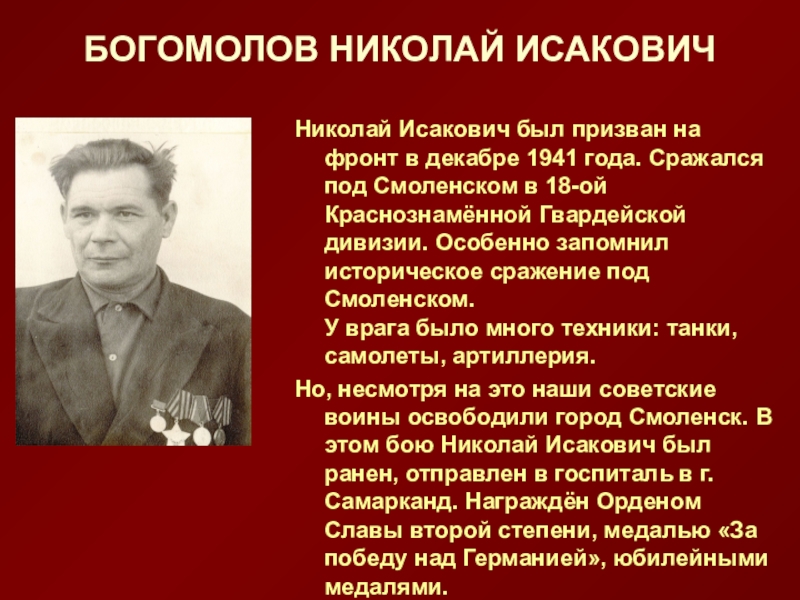 БОГОМОЛОВ НИКОЛАЙ ИСАКОВИЧ

Николай Исакович был призван на фронт в декабре 1941 года. Сражался под Смоленском в 18-ой Краснознамённой Гвардейской дивизии. Особенно запомнил историческое сражение под Смоленском.
У врага было много техники: танки, самолеты, артиллерия.

Но, несмотря на это наши советские воины освободили город Смоленск. В этом бою Николай Исакович был ранен, отправлен в госпиталь в г. Самарканд. Награждён Орденом Славы второй степени, медалью «За победу над Германией», юбилейными медалями.